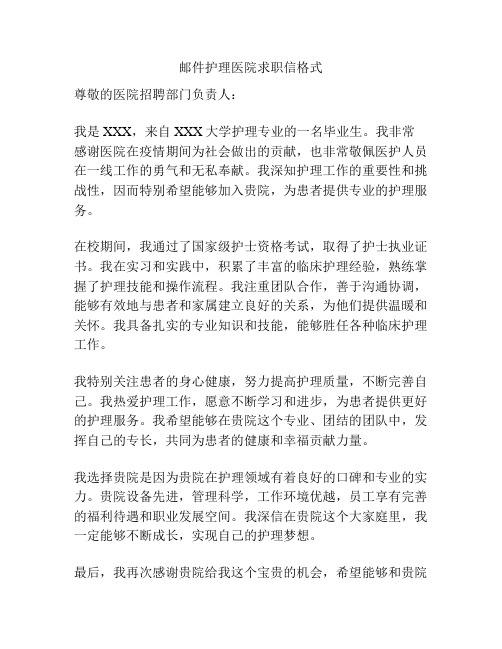 邮件护理医院求职信格式

尊敬的医院招聘部门负责人：

我是 XXX，来自 XXX 大学护理专业的一名毕业生。我非常感谢医院在疫情期间为社会做出的贡献，也非常敬佩医护人员在一线工作的勇气和无私奉献。我深知护理工作的重要性和挑战性，因而特别希望能够加入贵院，为患者提供专业的护理服务。

在校期间，我通过了国家级护士资格考试，取得了护士执业证书。我在实习和实践中，积累了丰富的临床护理经验，熟练掌握了护理技能和操作流程。我注重团队合作，善于沟通协调，能够有效地与患者和家属建立良好的关系，为他们提供温暖和关怀。我具备扎实的专业知识和技能，能够胜任各种临床护理工作。

我特别关注患者的身心健康，努力提高护理质量，不断完善自己。我热爱护理工作，愿意不断学习和进步，为患者提供更好的护理服务。我希望能够在贵院这个专业、团结的团队中，发挥自己的专长，共同为患者的健康和幸福贡献力量。

我选择贵院是因为贵院在护理领域有着良好的口碑和专业的实力。贵院设备先进，管理科学，工作环境优越，员工享有完善的福利待遇和职业发展空间。我深信在贵院这个大家庭里，我一定能够不断成长，实现自己的护理梦想。

最后，我再次感谢贵院给我这个宝贵的机会，希望能够和贵院